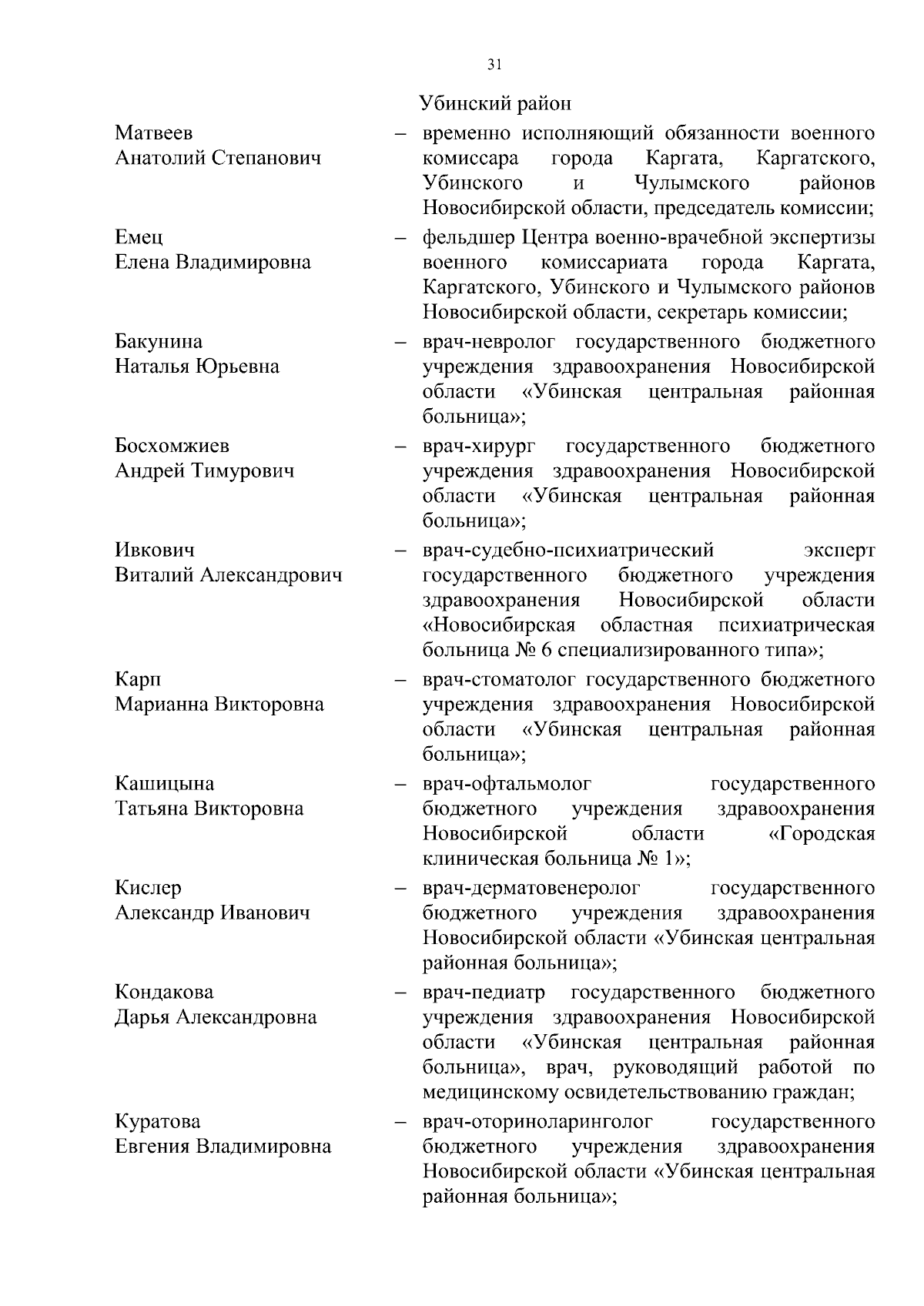 31

Убинский район

Матвеев Анатолий Степанович – временно исполняющий обязанности военного комиссара города Каргата, Каргатского, Убинского и Чулымского районов Новосибирской области, председатель комиссии;

Емец Елена Владимировна – фельдшер Центра военно-врачебной экспертизы военного комиссариата города Каргата, Каргатского, Убинского и Чулымского районов Новосибирской области, секретарь комиссии;

Бакунина Наталья Юрьевна – врач-невролог государственного бюджетного учреждения здравоохранения Новосибирской области «Убинская центральная районная больница»;

Босхомжиев Андрей Тимурович – врач-хирург государственного бюджетного учреждения здравоохранения Новосибирской области «Убинская центральная районная больница»;

Ивкович Виталий Александрович – врач-судебно-психиатрический эксперт государственного бюджетного учреждения здравоохранения Новосибирской области «Новосибирская областная психиатрическая больница № 6 специализированного типа»;

Карп Марианна Викторовна – врач-стоматолог государственного бюджетного учреждения здравоохранения Новосибирской области «Убинская центральная районная больница»;

Кашицына Татьяна Викторовна – врач-офтальмолог государственного бюджетного учреждения здравоохранения Новосибирской области «Городская клиническая больница № 1»;

Кислер Александр Иванович – врач-дерматовенеролог государственного бюджетного учреждения здравоохранения Новосибирской области «Убинская центральная районная больница»;

Кондакова Дарья Александровна – врач-педиатр государственного бюджетного учреждения здравоохранения Новосибирской области «Убинская центральная районная больница», врач, руководящий работой по медицинскому освидетельствованию граждан;

Куратова Евгения Владимировна – врач-оториноларинголог государственного бюджетного учреждения здравоохранения Новосибирской области «Убинская центральная районная больница»;